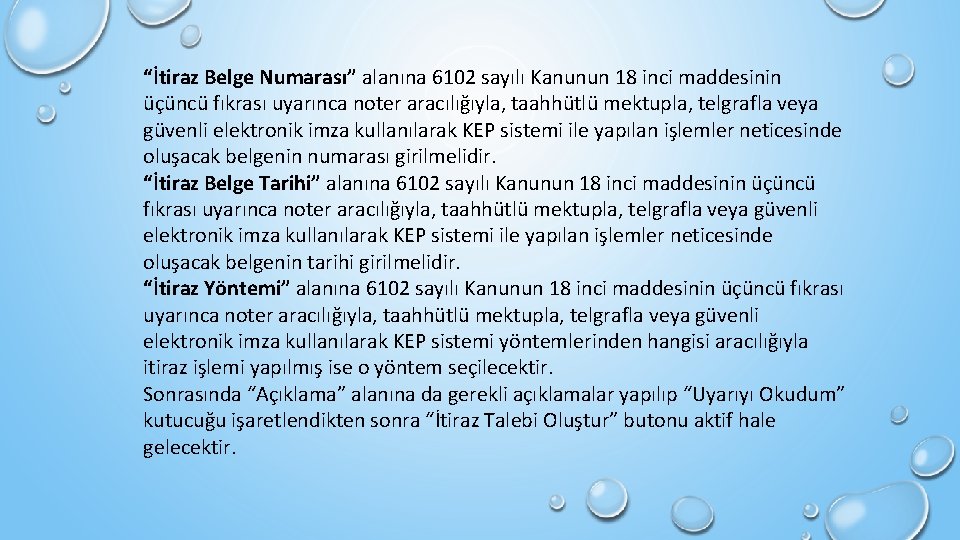 “İtiraz Belge Numarası” alanına 6102 sayılı Kanunun 18 inci maddesinin üçüncü fıkrası uyarınca noter aracılığıyla, taahhütlü mektupla, telgrafla veya güvenli elektronik imza kullanılarak KEP sistemi ile yapılan işlemler neticesinde oluşacak belgenin numarası girilmelidir.

“İtiraz Belge Tarihi” alanına 6102 sayılı Kanunun 18 inci maddesinin üçüncü fıkrası uyarınca noter aracılığıyla, taahhütlü mektupla, telgrafla veya güvenli elektronik imza kullanılarak KEP sistemi ile yapılan işlemler neticesinde oluşacak belgenin tarihi girilmelidir.

“İtiraz Yöntemi” alanına 6102 sayılı Kanunun 18 inci maddesinin üçüncü fıkrası uyarınca noter aracılığıyla, taahhütlü mektupla, telgrafla veya güvenli elektronik imza kullanılarak KEP sistemi yöntemlerinden hangisi aracılığıyla itiraz işlemi yapılmış ise o yöntem seçilecektir.

Sonrasında “Açıklama” alanına da gerekli açıklamalar yapılıp “Uyarıyı Okudum” kutucuğu işaretlendikten sonra “İtiraz Talebi Oluştur” butonu aktif hale gelecektir.